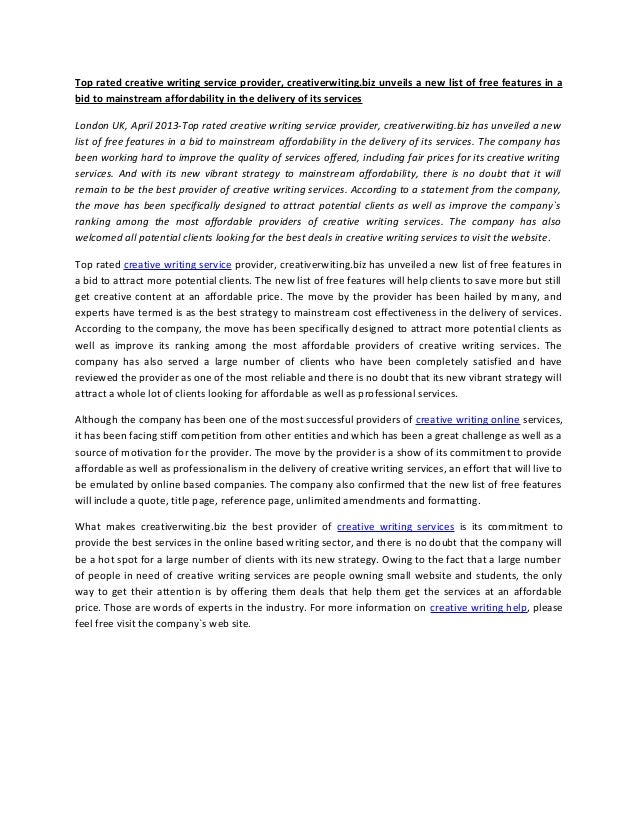 Top rated creative writing service provider, creativerwiting.biz unveils a new list of free features in a bid to mainstream affordability in the delivery of its services

London UK, April 2013-Top rated creative writing service provider, creativerwiting.biz has unveiled a new list of free features in a bid to mainstream affordability in the delivery of its services. The company has been working hard to improve the quality of services offered, including fair prices for its creative writing services. And with its new vibrant strategy to mainstream affordability, there is no doubt that it will remain to be the best provider of creative writing services. According to a statement from the company, the move has been specifically designed to attract potential clients as well as improve the company`s ranking among the most affordable providers of creative writing services. The company has also welcomed all potential clients looking for the best deals in creative writing services to visit the website.

Top rated creative writing service provider, creativerwiting.biz has unveiled a new list of free features in a bid to attract more potential clients. The new list of free features will help clients to save more but still get creative content at an affordable price. The move by the provider has been hailed by many, and experts have termed is as the best strategy to mainstream cost effectiveness in the delivery of services. According to the company, the move has been specifically designed to attract more potential clients as well as improve its ranking among the most affordable providers of creative writing services. The company has also served a large number of clients who have been completely satisfied and have reviewed the provider as one of the most reliable and there is no doubt that its new vibrant strategy will attract a whole lot of clients looking for affordable as well as professional services.

Although the company has been one of the most successful providers of creative writing online services, it has been facing stiff competition from other entities and which has been a great challenge as well as a source of motivation for the provider. The move by the provider is a show of its commitment to provide affordable as well as professionalism in the delivery of creative writing services, an effort that will live to be emulated by online based companies. The company also confirmed that the new list of free features will include a quote, title page, reference page, unlimited amendments and formatting.

What makes creativerwiting.biz the best provider of creative writing services is its commitment to provide the best services in the online based writing sector, and there is no doubt that the company will be a hot spot for a large number of clients with its new strategy. Owing to the fact that a large number of people in need of creative writing services are people owning small website and students, the only way to get their attention is by offering them deals that help them get the services at an affordable price. Those are words of experts in the industry. For more information on creative writing help, please feel free visit the company`s web site.